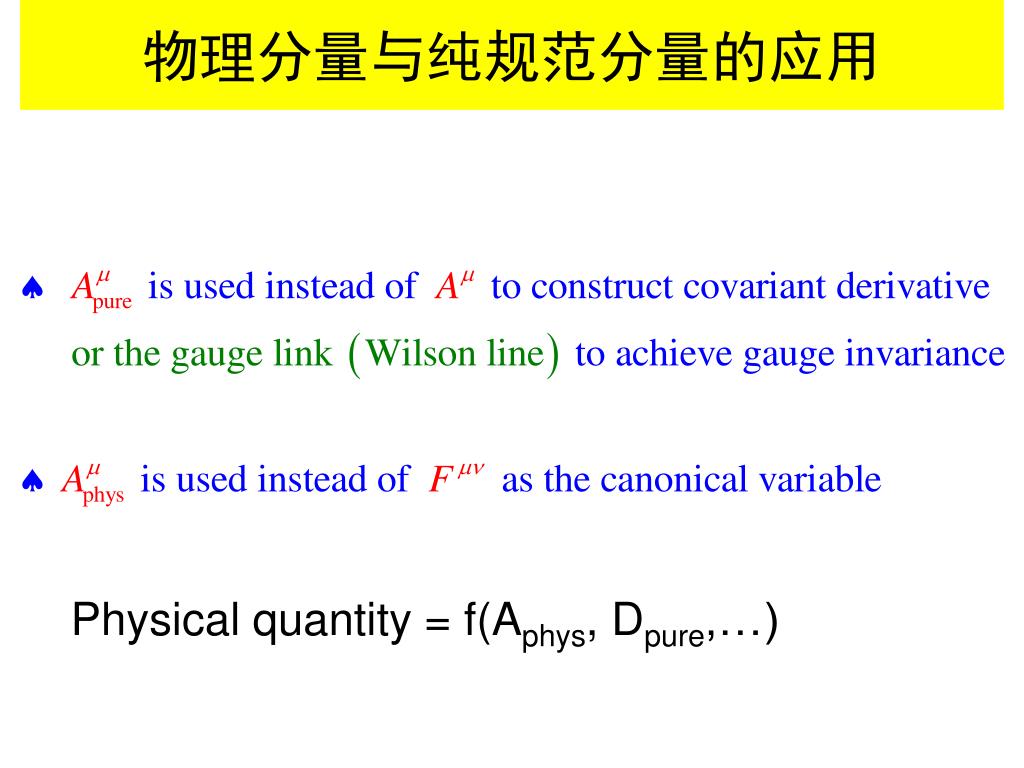 物理分量与纯规范分量的应用

♠ $A^{\mu}_{\text{pure}}$ is used instead of $A^{\mu}$ to construct covariant derivative or the gauge link (Wilson line) to achieve gauge invariance

♠ $A^{\mu}_{\text{phys}}$ is used instead of $F^{\mu\nu}$ as the canonical variable

Physical quantity = f($A_{\text{phys}}$, $D_{\text{pure}}$,…)